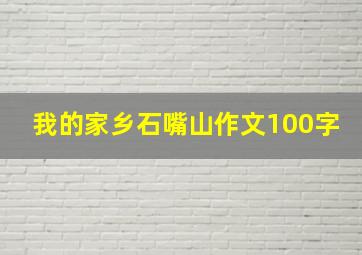 我的家乡石嘴山作文100字